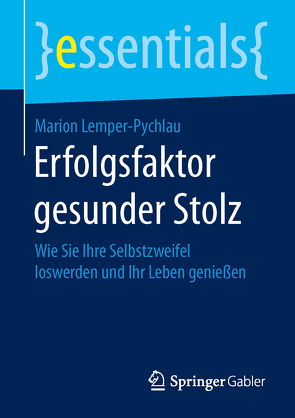 }essentials{

Marion Lemper-Pychlau

Erfolgsfaktor gesunder Stolz

Wie Sie Ihre Selbstzweifel loswerden und Ihr Leben genießen

Springer Gabler